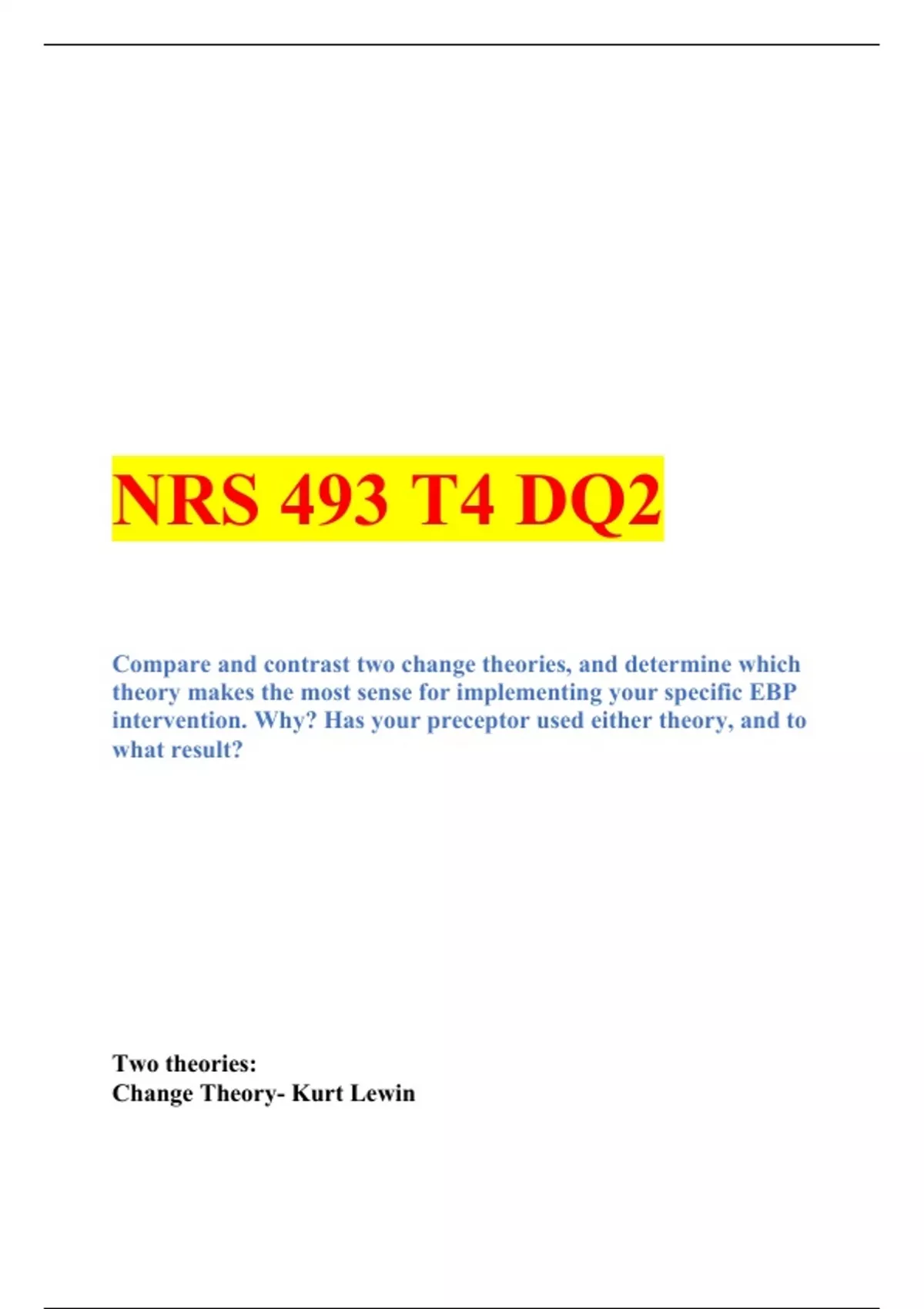 NRS 493 T4 DQ2

Compare and contrast two change theories, and determine which theory makes the most sense for implementing your specific EBP intervention. Why? Has your preceptor used either theory, and to what result?

Two theories:
Change Theory- Kurt Lewin